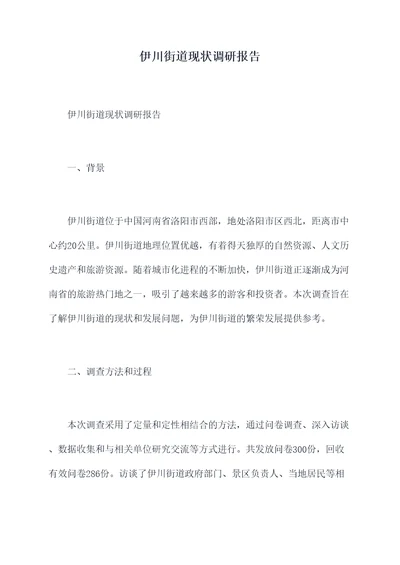 伊川街道现状调研报告

伊川街道现状调研报告

一、背景

伊川街道位于中国河南省洛阳市西部，地处洛阳市区西北，距离市中心约20公里。伊川街道地理位置优越，有着得天独厚的自然资源、人文历史遗产和旅游资源。随着城市化进程的不断加快，伊川街道正逐渐成为河南省的旅游热门地之一，吸引了越来越多的游客和投资者。本次调查旨在了解伊川街道的现状和发展问题，为伊川街道的繁荣发展提供参考。

二、调查方法和过程

本次调查采用了定量和定性相结合的方法，通过问卷调查、深入访谈、数据收集和与相关单位研究交流等方式进行。共发放问卷300份，回收有效问卷286份。访谈了伊川街道政府部门、景区负责人、当地居民等相